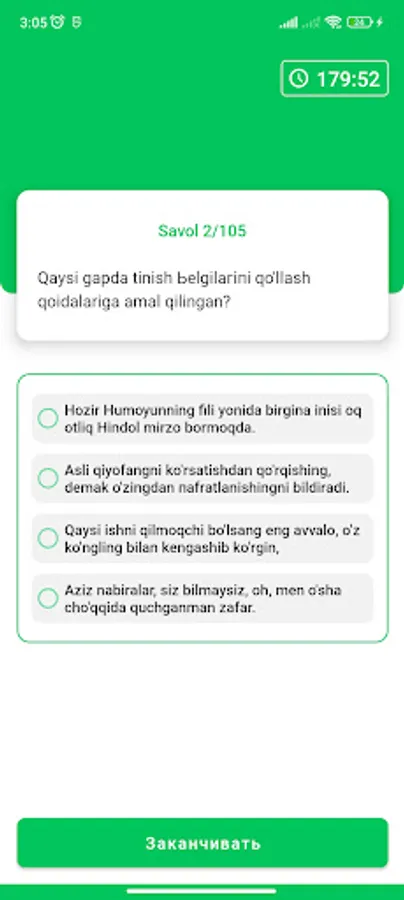 3:05

179:52

Savol 2/105

Qaysi gapda tinish belgilarini qo'llash qoidalariga amal qilingan?

Hozir Humoyunning fili yonida birgina inisi oq otliq Hindol mirzo bormoqda.

Asli qiyofangni ko'rsatishdan qo'rqishing, demak o'zingdan nafratlanishingni bildiradi.

Qaysi ishni qilmoqchi bo'lsang eng avvalo, o'z ko'ngling bilan kengashib ko'rgin,

Aziz nabiralar, siz bilmaysiz, oh, men o'sha cho'qqida quchganman zafar.

Заканчивать